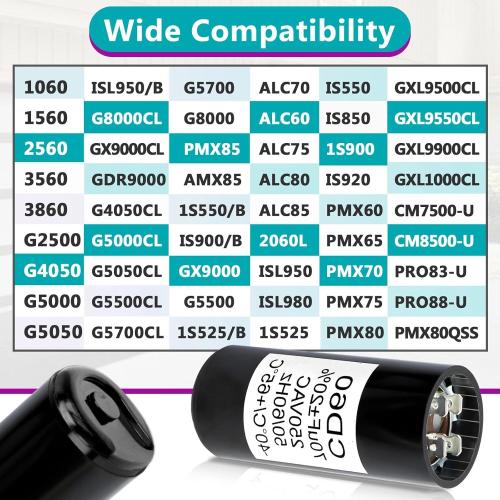 Wide Compatibility

| 1060 | ISL950/B | G5700 | ALC70 | IS550 | GXL9500CL |
|---|---|---|---|---|---|
| 1560 | G8000CL | G8000 | ALC60 | IS850 | GXL9550CL |
| 2560 | GX9000CL | PMX85 | ALC75 | 1S900 | GXL9900CL |
| 3560 | GDR9000 | AMX85 | ALC80 | IS920 | GXL1000CL |
| 3860 | G4050CL | 1S550/B | ALC85 | PMX60 | CM7500-U |
| G2500 | G5000CL | IS900/B | 2060L | PMX65 | CM8500-U |
| G4050 | G5050CL | GX9000 | ISL950 | PMX70 | PRO83-U |
| G5000 | G5500CL | G5500 | ISL980 | PMX75 | PRO88-U |
| G5050 | G5700CL | 1S525/B | 1S525 | PMX80 | PMX80QSS |

CD60
70uF±20%
250VAC
50/60Hz
-40°C/+65°C